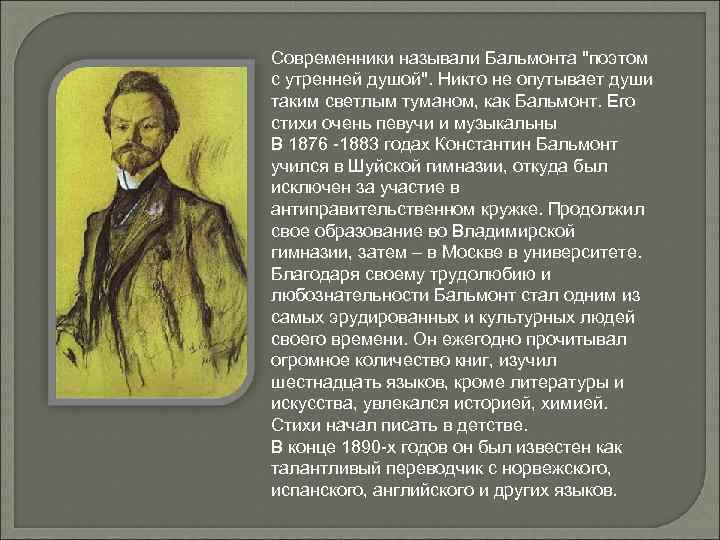 Современники называли Бальмонта "поэтом с утренней душой". Никто не опутывает души таким светлым туманом, как Бальмонт. Его стихи очень певучи и музыкальны
В 1876 -1883 годах Константин Бальмонт учился в Шуйской гимназии, откуда был исключен за участие в антиправительственном кружке. Продолжил свое образование во Владимирской гимназии, затем – в Москве в университете. Благодаря своему трудолюбию и любознательности Бальмонт стал одним из самых эрудированных и культурных людей своего времени. Он ежегодно прочитывал огромное количество книг, изучил шестнадцать языков, кроме литературы и искусства, увлекался историей, химией. Стихи начал писать в детстве.
В конце 1890-х годов он был известен как талантливый переводчик с норвежского, испанского, английского и других языков.